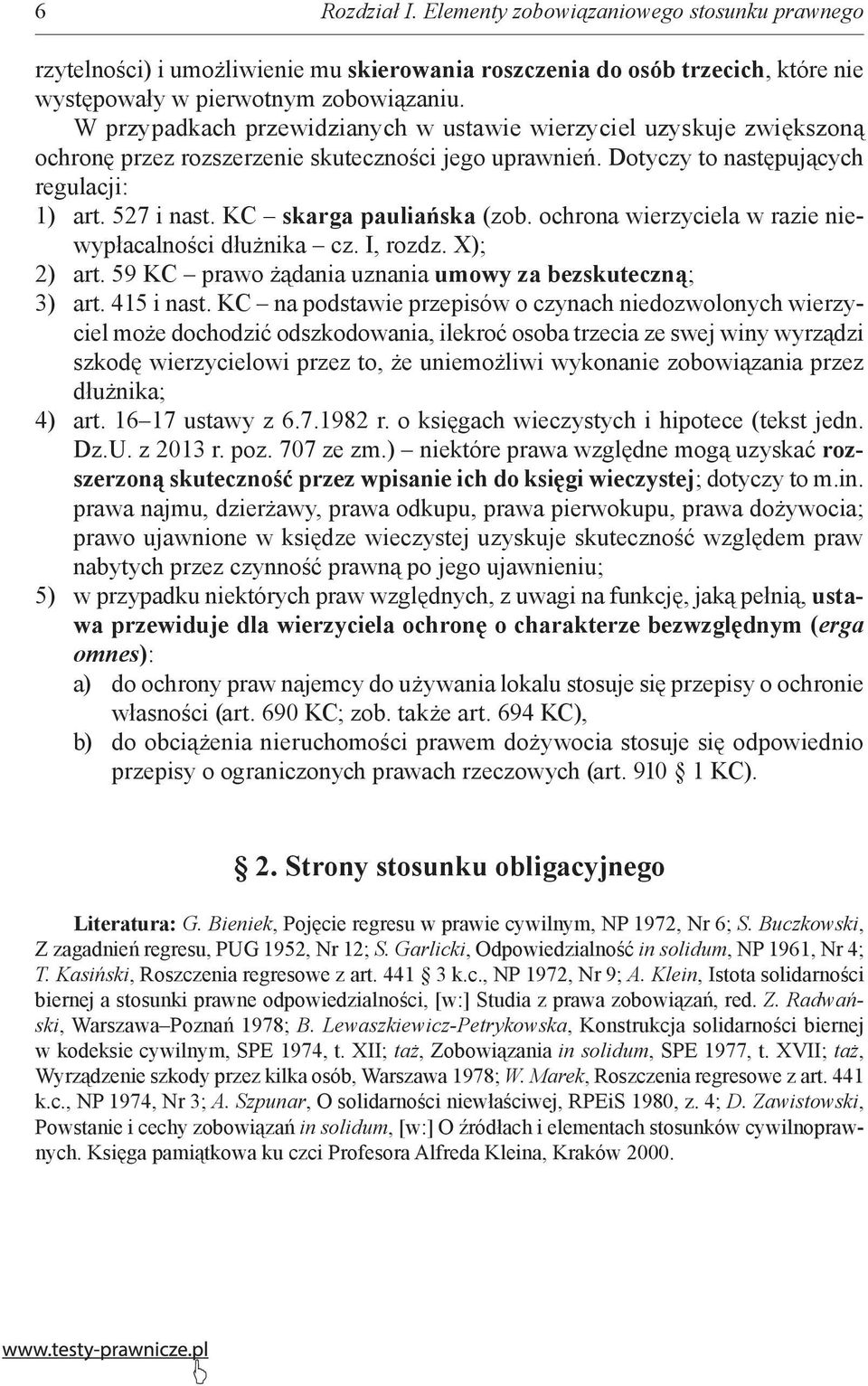 6 Rozdział I. Elementy zobowiązaniowego stosunku prawnego

rzytelności) i umożliwienie mu skierowania roszczenia do osób trzecich, które nie występowały w pierwotnym zobowiązaniu.

W przypadkach przewidzianych w ustawie wierzyciel uzyskuje zwiększoną ochronę przez rozszerzenie skuteczności jego uprawnień. Dotyczy to następujących regulacji:

1) art. 527 i nast. KC – skarga pauliańska (zob. ochrona wierzyciela w razie niewypłacalności dłużnika – cz. I, rozdz. X);
2) art. 59 KC – prawo żądania uznania umowy za bezskuteczną;
3) art. 415 i nast. KC – na podstawie przepisów o czynach niedozwolonych wierzyciel może dochodzić odszkodowania, ilekroć osoba trzecia ze swej winy wyrządzi szkodę wierzycielowi przez to, że uniemożliwi wykonanie zobowiązania przez dłużnika;
4) art. 16–17 ustawy z 6.7.1982 r. o księgach wieczystych i hipotece (tekst jedn. Dz.U. z 2013 r. poz. 707 ze zm.) – niektóre prawa względne mogą uzyskać rozszerzoną skuteczność przez wpisanie ich do księgi wieczystej; dotyczy to m.in. prawa najmu, dzierżawy, prawa odkupu, prawa pierwokupu, prawa dożywocia; prawo ujawnione w księdze wieczystej uzyskuje skuteczność względem praw nabytych przez czynność prawną po jego ujawnieniu;
5) w przypadku niektórych praw względnych, z uwagi na funkcję, jaką pełnią, ustawa przewiduje dla wierzyciela ochronę o charakterze bezwzględnym (erga omnes):
a) do ochrony praw najemcy do używania lokalu stosuje się przepisy o ochronie własności (art. 690 KC; zob. także art. 694 KC),
b) do obciążenia nieruchomości prawem dożywocia stosuje się odpowiednio przepisy o ograniczonych prawach rzeczowych (art. 910 § 1 KC).

§ 2. Strony stosunku obligacyjnego

Literatura: G. Bieniek, Pojęcie regresu w prawie cywilnym, NP 1972, Nr 6; S. Buczkowski, Z zagadnień regresu, PUG 1952, Nr 12; S. Garlicki, Odpowiedzialność in solidum, NP 1961, Nr 4; T. Kasiński, Roszczenia regresowe z art. 441 § 3 k.c., NP 1972, Nr 9; A. Klein, Istota solidarności biernej a stosunki prawne odpowiedzialności, [w:] Studia z prawa zobowiązań, red. Z. Radwański, Warszawa–Poznań 1978; B. Lewaszkiewicz-Petrykowska, Konstrukcja solidarności biernej w kodeksie cywilnym, SPE 1974, t. XII; taż, Zobowiązania in solidum, SPE 1977, t. XVII; taż, Wyrządzenie szkody przez kilka osób, Warszawa 1978; W. Marek, Roszczenia regresowe z art. 441 k.c., NP 1974, Nr 3; A. Szpunar, O solidarności niewłaściwej, RPEiS 1980, z. 4; D. Zawistowski, Powstanie i cechy zobowiązań in solidum, [w:] O źródłach i elementach stosunków cywilnoprawnych. Księga pamiątkowa ku czci Profesora Alfreda Kleina, Kraków 2000.

www.testy-prawnicze.pl